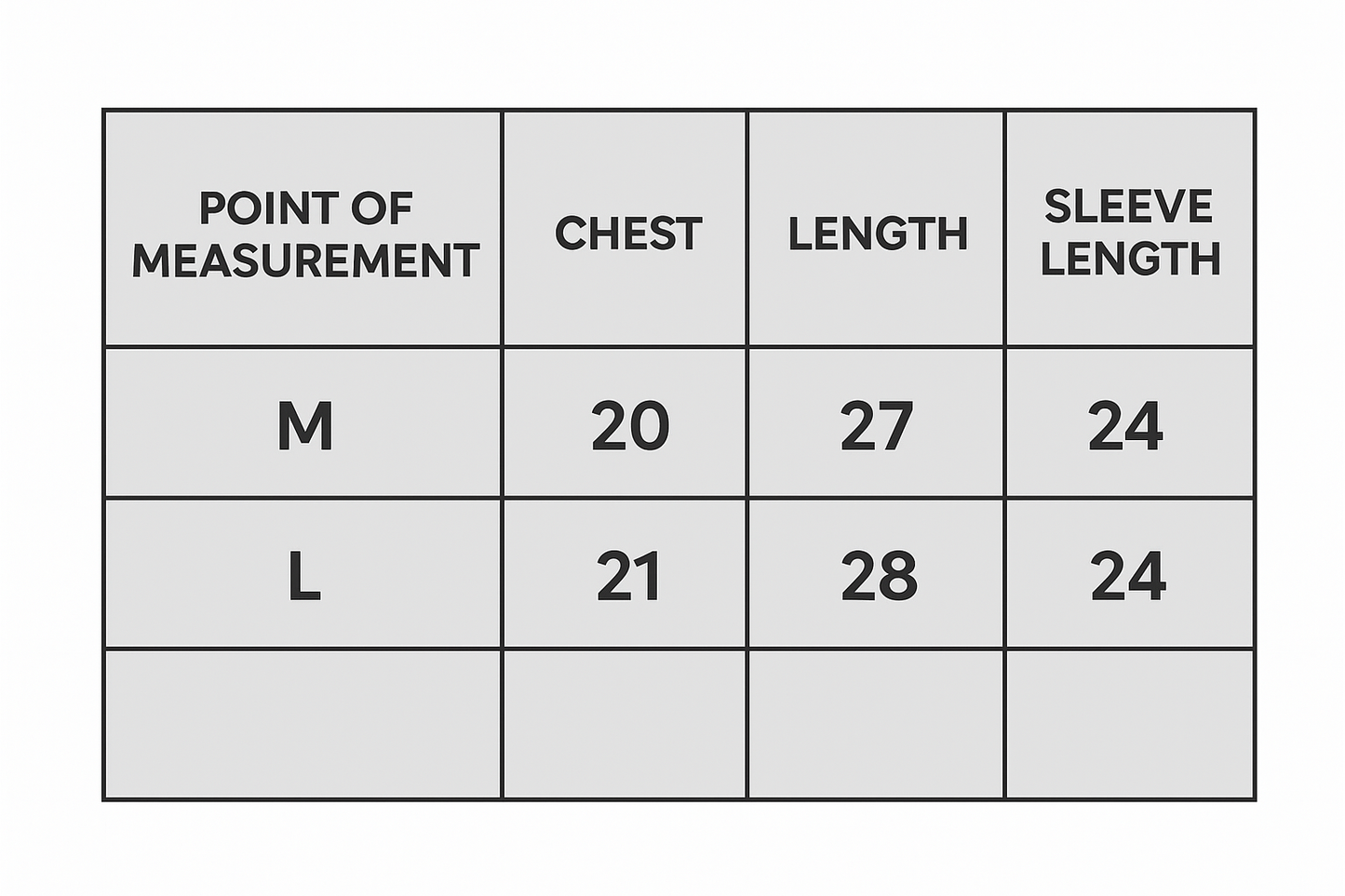 | POINT OF MEASUREMENT | CHEST | LENGTH | SLEEVE LENGTH |
|---|---|---|---|
| M | 20 | 27 | 24 |
| L | 21 | 28 | 24 |
| | | | |